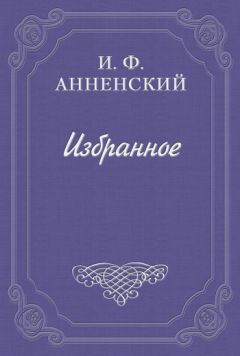 И. Ф.
АННЕНСКИЙ

Избранное